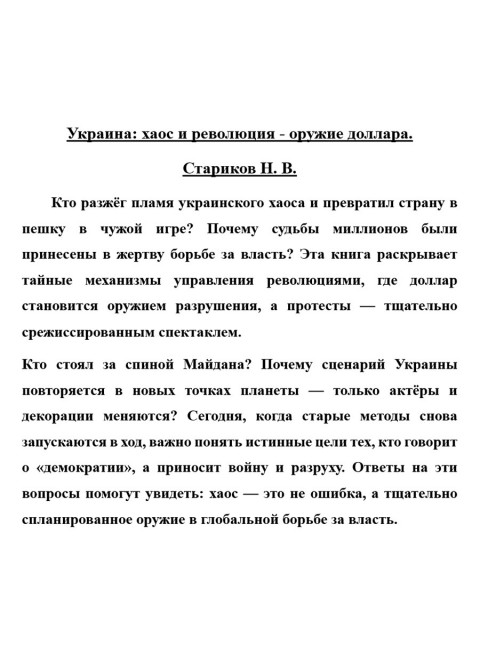 Украина: хаос и революция - оружие доллара.

Стариков Н. В.

Кто разжёг пламя украинского хаоса и превратил страну в пешку в чужой игре? Почему судьбы миллионов были принесены в жертву борьбе за власть? Эта книга раскрывает тайные механизмы управления революциями, где доллар становится оружием разрушения, а протесты — тщательно срежиссированным спектаклем.

Кто стоял за спиной Майдана? Почему сценарий Украины повторяется в новых точках планеты — только актёры и декорации меняются? Сегодня, когда старые методы снова запускаются в ход, важно понять истинные цели тех, кто говорит о «демократии», а приносит войну и разруху. Ответы на эти вопросы помогут увидеть: хаос — это не ошибка, а тщательно спланированное оружие в глобальной борьбе за власть.